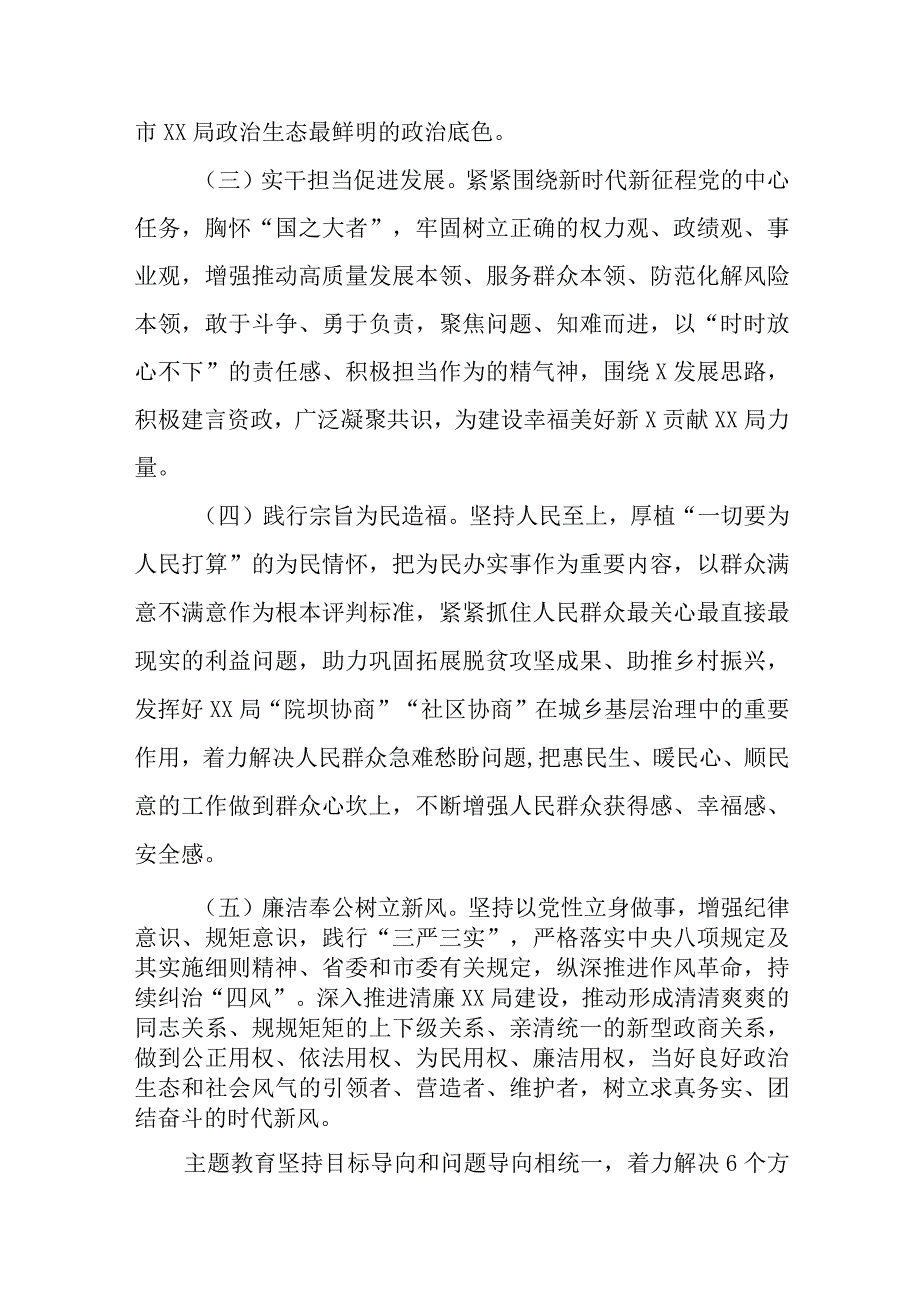 市XX局政治生态最鲜明的政治底色。

（三）实干担当促进发展。紧紧围绕新时代新征程党的中心任务，胸怀“国之大者”，牢固树立正确的权力观、政绩观、事业观，增强推动高质量发展本领、服务群众本领、防范化解风险本领，敢于斗争、勇于负责，聚焦问题、知难而进，以“时时放心不下”的责任感、积极担当作为的精气神，围绕X发展思路，积极建言资政，广泛凝聚共识，为建设幸福美好新X贡献XX局力量。

（四）践行宗旨为民造福。坚持人民至上，厚植“一切要为人民打算”的为民情怀，把为民办实事作为重要内容，以群众满意不满意作为根本评判标准，紧紧抓住人民群众最关心最直接最现实的利益问题，助力巩固拓展脱贫攻坚成果、助推乡村振兴，发挥好XX局“院坝协商”“社区协商”在城乡基层治理中的重要作用，着力解决人民群众急难愁盼问题,把惠民生、暖民心、顺民意的工作做到群众心坎上，不断增强人民群众获得感、幸福感、安全感。

（五）廉洁奉公树立新风。坚持以党性立身做事，增强纪律意识、规矩意识，践行“三严三实”，严格落实中央八项规定及其实施细则精神、省委和市委有关规定，纵深推进作风革命，持续纠治“四风”。深入推进清廉XX局建设，推动形成清清爽爽的同志关系、规规矩矩的上下级关系、亲清统一的新型政商关系，做到公正用权、依法用权、为民用权、廉洁用权，当好良好政治生态和社会风气的引领者、营造者、维护者，树立求真务实、团结奋斗的时代新风。

主题教育坚持目标导向和问题导向相统一，着力解决6个方